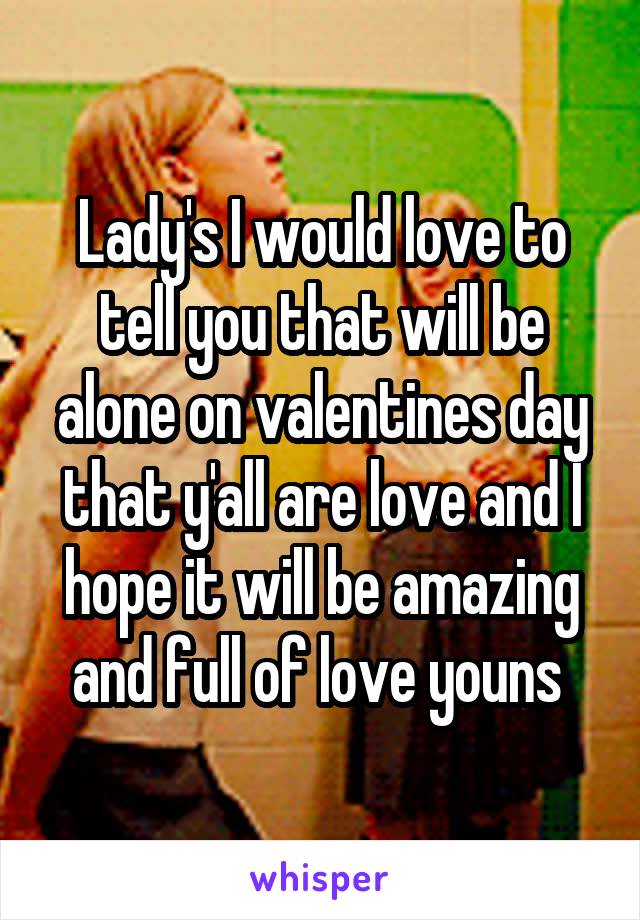 Lady's I would love to tell you that will be alone on valentines day that y'all are love and I hope it will be amazing and full of love youns

whisper